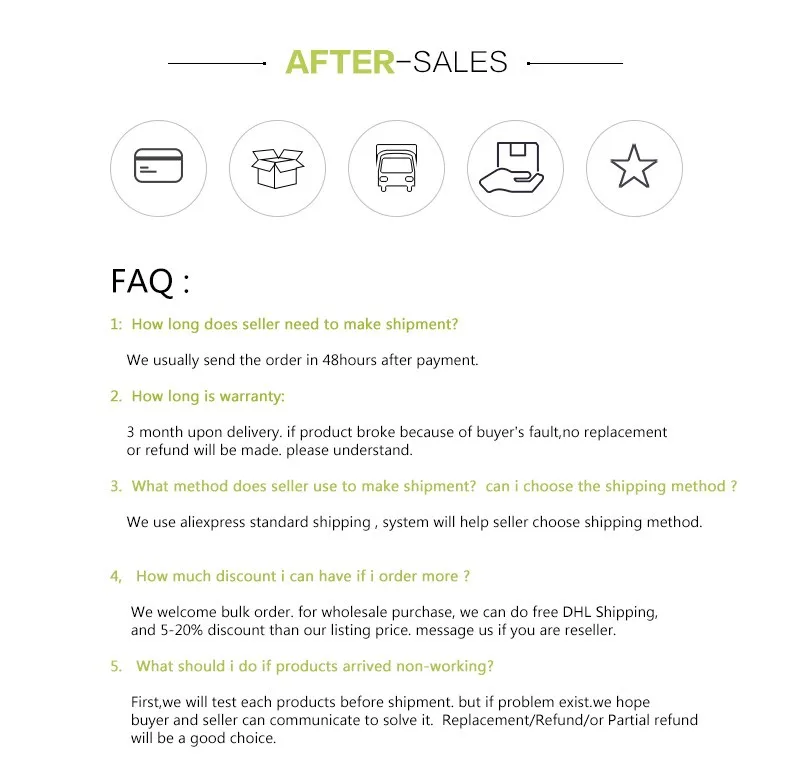 AFTER-SALES

FAQ :

1: How long does seller need to make shipment?

We usually send the order in 48hours after payment.

2. How long is warranty:

3 month upon delivery. if product broke because of buyer's fault,no replacement or refund will be made. please understand.

3. What method does seller use to make shipment? can i choose the shipping method ?

We use aliexpress standard shipping , system will help seller choose shipping method.

4, How much discount i can have if i order more ?

We welcome bulk order. for wholesale purchase, we can do free DHL Shipping, and 5-20% discount than our listing price. message us if you are reseller.

5. What should i do if products arrived non-working?

First,we will test each products before shipment. but if problem exist.we hope buyer and seller can communicate to solve it. Replacement/Refund/or Partial refund will be a good choice.